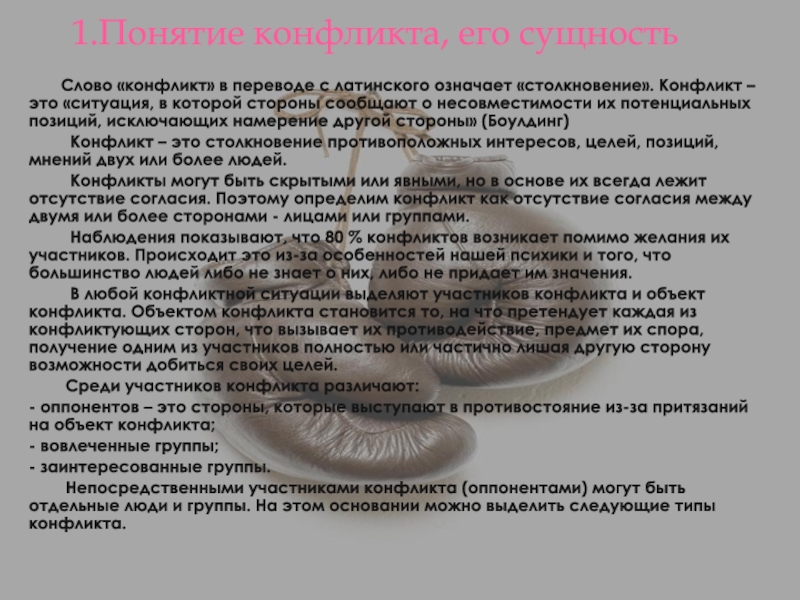 1.Понятие конфликта, его сущность

Слово «конфликт» в переводе с латинского означает «столкновение». Конфликт – это «ситуация, в которой стороны сообщают о несовместимости их потенциальных позиций, исключающих намерение другой стороны» (Боулдинг)

Конфликт – это столкновение противоположных интересов, целей, позиций, мнений двух или более людей.

Конфликты могут быть скрытыми или явными, но в основе их всегда лежит отсутствие согласия. Поэтому определим конфликт как отсутствие согласия между двумя или более сторонами - лицами или группами.

Наблюдения показывают, что 80 % конфликтов возникает помимо желания их участников. Происходит это из-за особенностей нашей психики и того, что большинство людей либо не знает о них, либо не придает им значения.

В любой конфликтной ситуации выделяют участников конфликта и объект конфликта. Объектом конфликта становится то, на что претендует каждая из конфликтующих сторон, что вызывает их противодействие, предмет их спора, получение одним из участников полностью или частично лишая другую сторону возможности добиться своих целей.

Среди участников конфликта различают:

- оппонентов – это стороны, которые выступают в противостояние из-за притязаний на объект конфликта;

- вовлеченные группы;

- заинтересованные группы.

Непосредственными участниками конфликта (оппонентами) могут быть отдельные люди и группы. На этом основании можно выделить следующие типы конфликта.